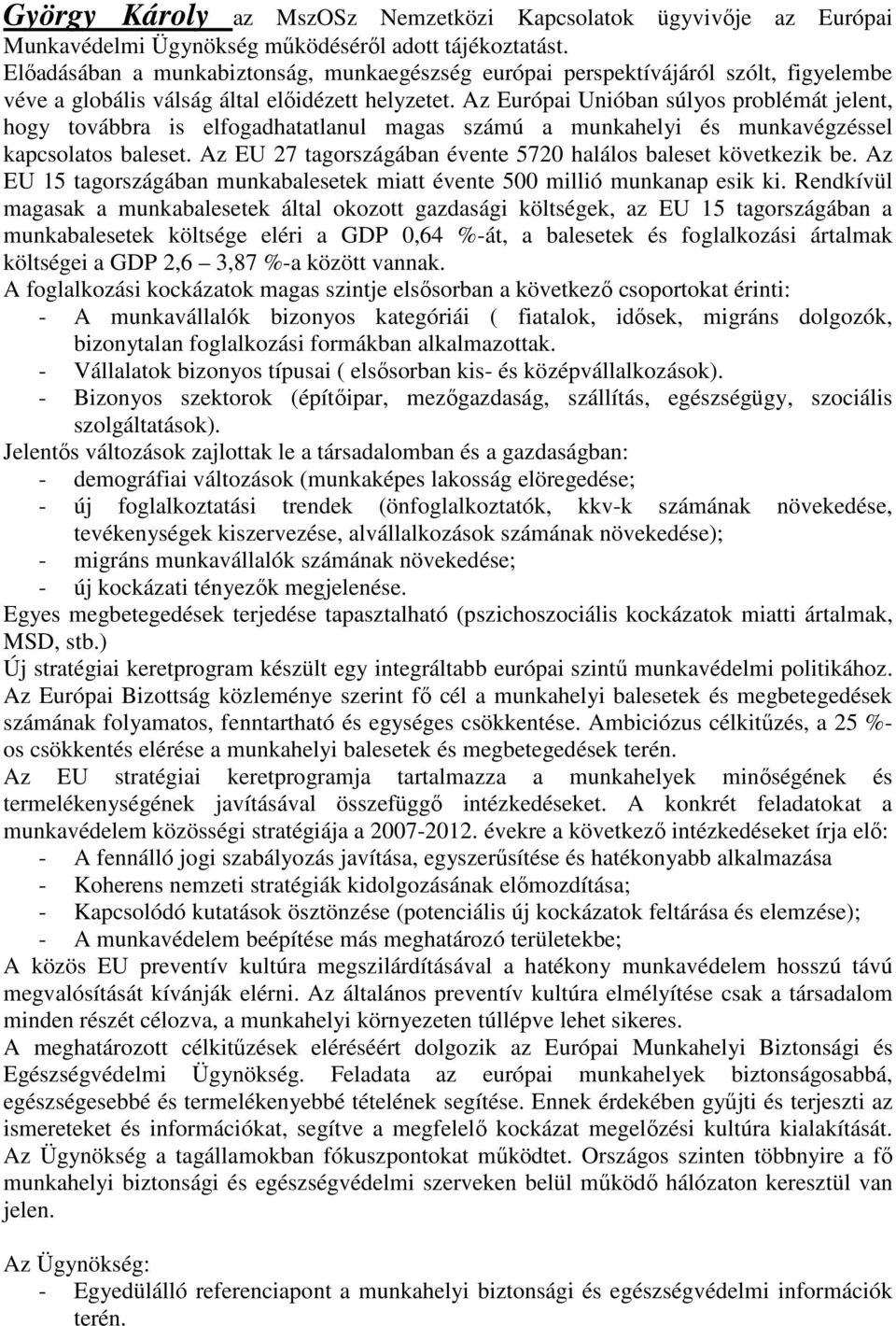 György Károly az MszOSz Nemzetközi Kapcsolatok ügyvivője az Európai Munkavédelmi Ügynökség működéséről adott tájékoztatást.
Előadásában a munkabiztonság, munkaegészség európai perspektívájáról szólt, figyelembe véve a globális válság által előidézett helyzetet. Az Európai Unióban súlyos problémát jelent, hogy továbbra is elfogadhatatlanul magas számú a munkahelyi és munkavégzéssel kapcsolatos baleset. Az EU 27 tagországában évente 5720 halálos baleset következik be. Az EU 15 tagországában munkabalesetek miatt évente 500 millió munkanap esik ki. Rendkívül magasak a munkabalesetek által okozott gazdasági költségek, az EU 15 tagországában a munkabalesetek költsége eléri a GDP 0,64 %-át, a balesetek és foglalkozási ártalmak költségei a GDP 2,6 3,87 %-a között vannak.
A foglalkozási kockázatok magas szintje elsősorban a következő csoportokat érinti:
- A munkavállalók bizonyos kategóriái ( fiatalok, idősek, migráns dolgozók, bizonytalan foglalkozási formákban alkalmazottak.
- Vállalatok bizonyos típusai ( elsősorban kis- és középvállalkozások).
- Bizonyos szektorok (építőipar, mezőgazdaság, szállítás, egészségügy, szociális szolgáltatások).
Jelentős változások zajlottak le a társadalomban és a gazdaságban:
- demográfiai változások (munkaképes lakosság elöregedése;
- új foglalkoztatási trendek (önfoglalkoztatók, kkv-k számának növekedése, tevékenységek kiszervezése, alvállalkozások számának növekedése);
- migráns munkavállalók számának növekedése;
- új kockázati tényezők megjelenése.
Egyes megbetegedések terjedése tapasztalható (pszichoszociális kockázatok miatti ártalmak, MSD, stb.)
Új stratégiai keretprogram készült egy integráltabb európai szintű munkavédelmi politikához. Az Európai Bizottság közleménye szerint fő cél a munkahelyi balesetek és megbetegedések számának folyamatos, fenntartható és egységes csökkentése. Ambiciózus célkitűzés, a 25 %-os csökkentés elérése a munkahelyi balesetek és megbetegedések terén.
Az EU stratégiai keretprogramja tartalmazza a munkahelyek minőségének és termelékenységének javításával összefüggő intézkedéseket. A konkrét feladatokat a munkavédelem közösségi stratégiája a 2007-2012. évekre a következő intézkedéseket írja elő:
- A fennálló jogi szabályozás javítása, egyszerűsítése és hatékonyabb alkalmazása
- Koherens nemzeti stratégiák kidolgozásának előmozdítása;
- Kapcsolódó kutatások ösztönzése (potenciális új kockázatok feltárása és elemzése);
- A munkavédelem beépítése más meghatározó területekbe;
A közös EU preventív kultúra megszilárdításával a hatékony munkavédelem hosszú távú megvalósítását kívánják elérni. Az általános preventív kultúra elmélyítése csak a társadalom minden részét célozva, a munkahelyi környezeten túllépve lehet sikeres.
A meghatározott célkitűzések eléréséért dolgozik az Európai Munkahelyi Biztonsági és Egészségvédelmi Ügynökség. Feladata az európai munkahelyek biztonságosabbá, egészségesebbé és termelékenyebbé tételének segítése. Ennek érdekében gyűjti és terjeszti az ismereteket és információkat, segítve a megfelelő kockázat megelőzési kultúra kialakítását. Az Ügynökség a tagállamokban fókuszpontokat működtet. Országos szinten többnyire a fő munkahelyi biztonsági és egészségvédelmi szerveken belül működő hálózaton keresztül van jelen.

Az Ügynökség:
- Egyedülálló referenciapont a munkahelyi biztonsági és egészségvédelmi információk terén.